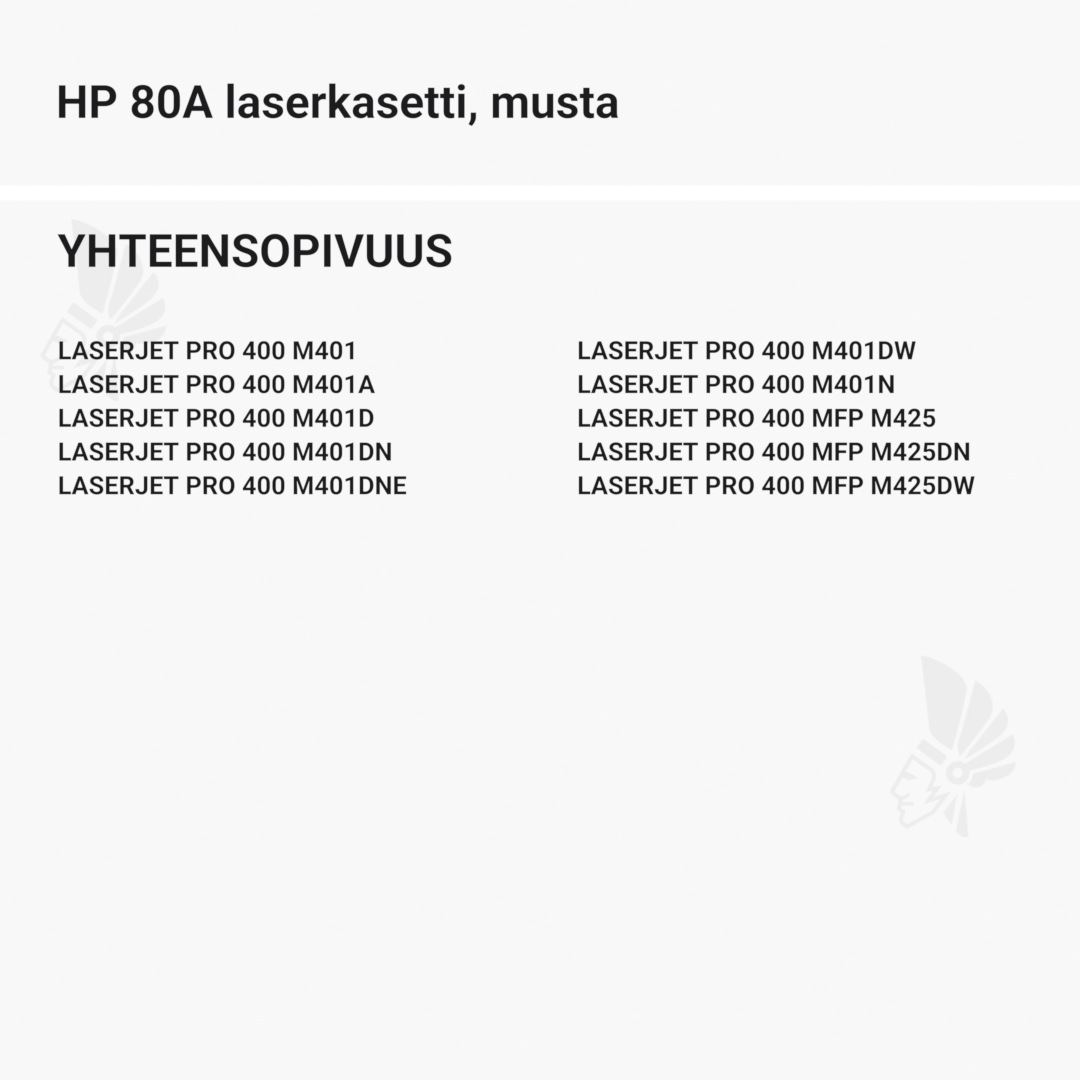 HP 80A laserkasetti, musta

YHTEENSOPIVUUS

LASERJET PRO 400 M401
LASERJET PRO 400 M401A
LASERJET PRO 400 M401D
LASERJET PRO 400 M401DN
LASERJET PRO 400 M401DNE

LASERJET PRO 400 M401DW
LASERJET PRO 400 M401N
LASERJET PRO 400 MFP M425
LASERJET PRO 400 MFP M425DN
LASERJET PRO 400 MFP M425DW